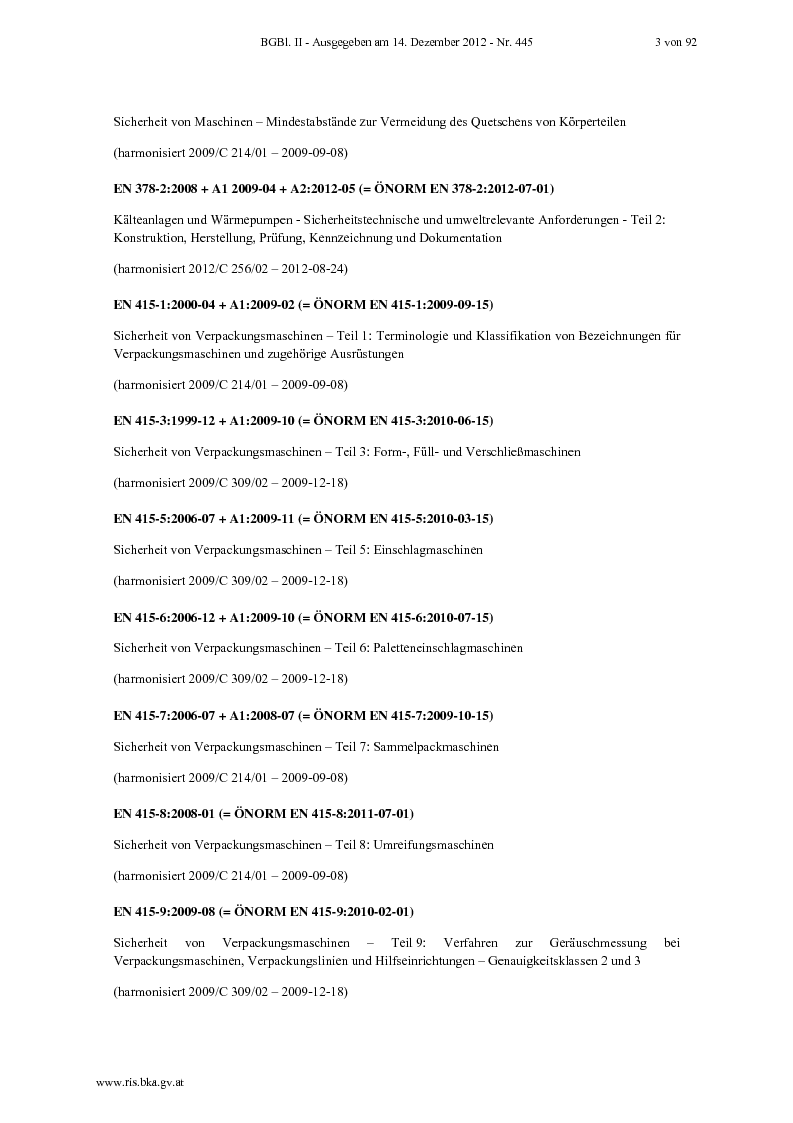 BGBl. II - Ausgegeben am 14. Dezember 2012 - Nr. 445 3 von 92

Sicherheit von Maschinen – Mindestabstände zur Vermeidung des Quetschens von Körperteilen

(harmonisiert 2009/C 214/01 – 2009-09-08)

EN 378-2:2008 + A1 2009-04 + A2:2012-05 (= ÖNORM EN 378-2:2012-07-01)

Kälteanlagen und Wärmepumpen - Sicherheitstechnische und umweltrelevante Anforderungen - Teil 2: Konstruktion, Herstellung, Prüfung, Kennzeichnung und Dokumentation

(harmonisiert 2012/C 256/02 – 2012-08-24)

EN 415-1:2000-04 + A1:2009-02 (= ÖNORM EN 415-1:2009-09-15)

Sicherheit von Verpackungsmaschinen – Teil 1: Terminologie und Klassifikation von Bezeichnungen für Verpackungsmaschinen und zugehörige Ausrüstungen

(harmonisiert 2009/C 214/01 – 2009-09-08)

EN 415-3:1999-12 + A1:2009-10 (= ÖNORM EN 415-3:2010-06-15)

Sicherheit von Verpackungsmaschinen – Teil 3: Form-, Füll- und Verschließmaschinen

(harmonisiert 2009/C 309/02 – 2009-12-18)

EN 415-5:2006-07 + A1:2009-11 (= ÖNORM EN 415-5:2010-03-15)

Sicherheit von Verpackungsmaschinen – Teil 5: Einschlagmaschinen

(harmonisiert 2009/C 309/02 – 2009-12-18)

EN 415-6:2006-12 + A1:2009-10 (= ÖNORM EN 415-6:2010-07-15)

Sicherheit von Verpackungsmaschinen – Teil 6: Paletteneinschlagmaschinen

(harmonisiert 2009/C 309/02 – 2009-12-18)

EN 415-7:2006-07 + A1:2008-07 (= ÖNORM EN 415-7:2009-10-15)

Sicherheit von Verpackungsmaschinen – Teil 7: Sammelpackmaschinen

(harmonisiert 2009/C 214/01 – 2009-09-08)

EN 415-8:2008-01 (= ÖNORM EN 415-8:2011-07-01)

Sicherheit von Verpackungsmaschinen – Teil 8: Umreifungsmaschinen

(harmonisiert 2009/C 214/01 – 2009-09-08)

EN 415-9:2009-08 (= ÖNORM EN 415-9:2010-02-01)

Sicherheit von Verpackungsmaschinen – Teil 9: Verfahren zur Geräuschmessung bei Verpackungsmaschinen, Verpackungslinien und Hilfseinrichtungen – Genauigkeitsklassen 2 und 3

(harmonisiert 2009/C 309/02 – 2009-12-18)

www.ris.bka.gv.at